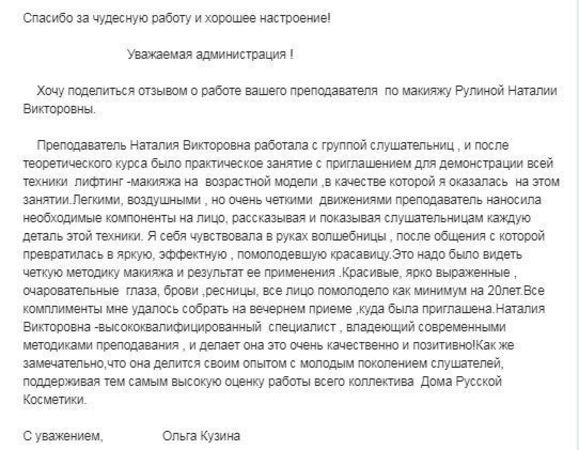 Спасибо за чудесную работу и хорошее настроение!

Уважаемая администрация !

Хочу поделиться отзывом о работе вашего преподавателя по макияжу Рулиной Наталии Викторовны.

Преподаватель Наталия Викторовна работала с группой слушательниц , и после теоретического курса было практическое занятие с приглашением для демонстрации всей техники лифтинг -макияжа на возрастной модели ,в качестве которой я оказалась на этом занятии.Легкими, воздушными , но очень четкими движениями преподаватель наносила необходимые компоненты на лицо, рассказывая и показывая слушательницам каждую деталь этой техники. Я себя чувствовала в руках волшебницы , после общения с которой превратилась в яркую, эффектную , помолодевшую красавицу.Это надо было видеть четкую методику макияжа и результат ее применения .Красивые, ярко выраженные , очаровательные глаза, брови ,ресницы, все лицо помолодело как минимум на 20лет.Все комплименты мне удалось собрать на вечернем приеме ,куда была приглашена.Наталия Викторовна -высококвалифицированный специалист , владеющий современными методиками преподавания , и делает она это очень качественно и позитивно!Как же замечательно,что она делится своим опытом с молодым поколением слушателей, поддерживая тем самым высокую оценку работы всего коллектива Дома Русской Косметики.

С уважением, Ольга Кузина